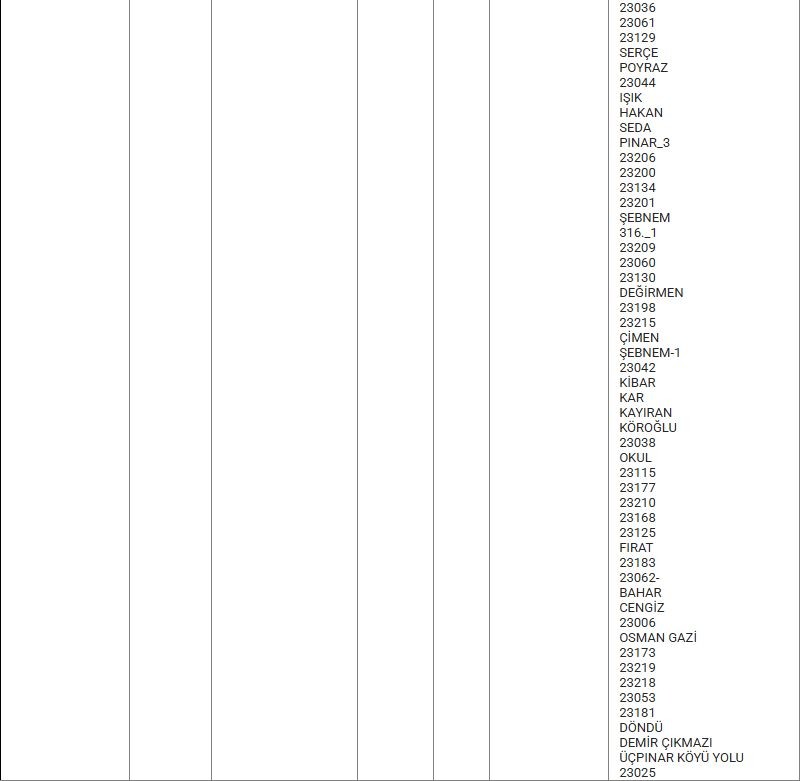 23036
23061
23129
SERÇE
POYRAZ
23044
IŞIK
HAKAN
SEDA
PINAR_3
23206
23200
23134
23201
ŞEBNEM
316._1
23209
23060
23130
DEĞİRMEN
23198
23215
ÇİMEN
ŞEBNEM-1
23042
KİBAR
KAR
KAYIRAN
KÖROĞLU
23038
OKUL
23115
23177
23210
23168
23125
FIRAT
23183
23062-
BAHAR
CENGİZ
23006
OSMAN GAZİ
23173
23219
23218
23053
23181
DÖNDÜ
DEMİR ÇIKMAZI
ÜÇPINAR KÖYÜ YOLU
23025